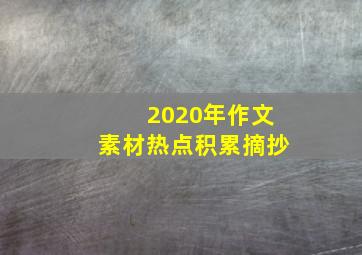 2020年作文
素材热点积累摘抄